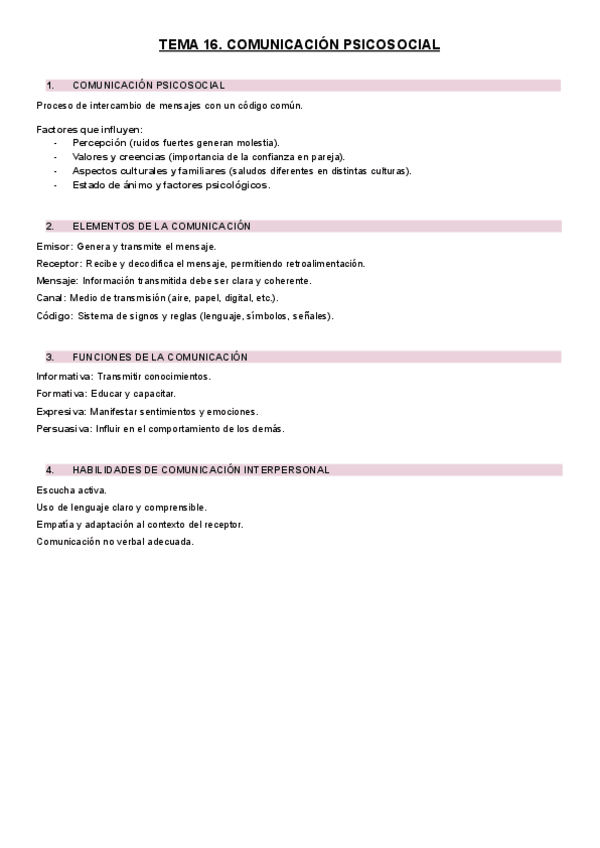 TEMA 16. COMUNICACIÓN PSICOSOCIAL

1. COMUNICACIÓN PSICOSOCIAL

Proceso de intercambio de mensajes con un código común.

Factores que influyen:
- Percepción (ruidos fuertes generan molestia).
- Valores y creencias (importancia de la confianza en pareja).
- Aspectos culturales y familiares (saludos diferentes en distintas culturas).
- Estado de ánimo y factores psicológicos.

2. ELEMENTOS DE LA COMUNICACIÓN

Emisor: Genera y transmite el mensaje.

Receptor: Recibe y decodifica el mensaje, permitiendo retroalimentación.

Mensaje: Información transmitida debe ser clara y coherente.

Canal: Medio de transmisión (aire, papel, digital, etc.).

Código: Sistema de signos y reglas (lenguaje, símbolos, señales).

3. FUNCIONES DE LA COMUNICACIÓN

Informativa: Transmitir conocimientos.

Formativa: Educar y capacitar.

Expresiva: Manifestar sentimientos y emociones.

Persuasiva: Influir en el comportamiento de los demás.

4. HABILIDADES DE COMUNICACIÓN INTERPERSONAL

Escucha activa.

Uso de lenguaje claro y comprensible.

Empatía y adaptación al contexto del receptor.

Comunicación no verbal adecuada.